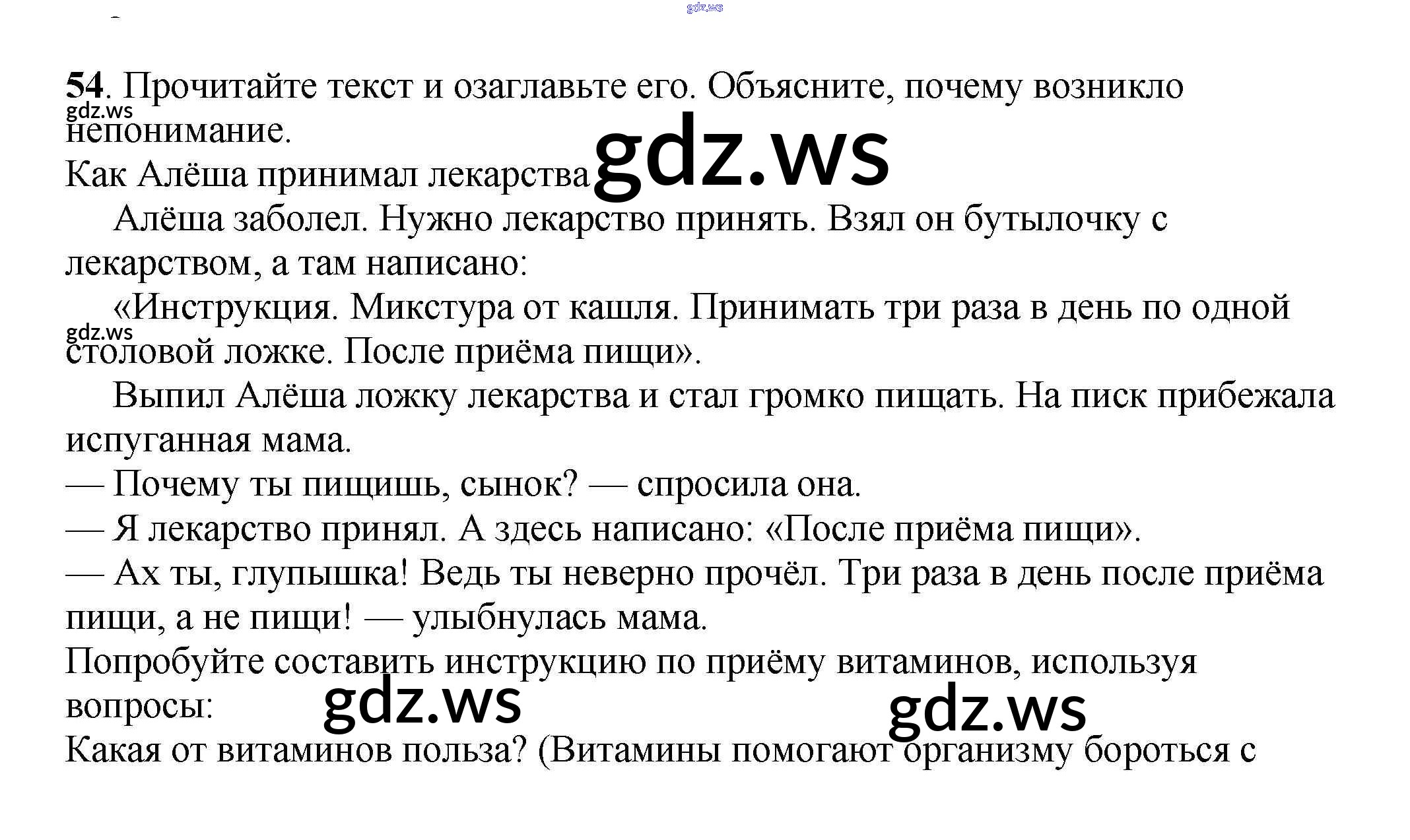 54. Прочитайте текст и озаглавьте его. Объясните, почему возникло непонимание.

Как Алёша принимал лекарства

Алёша заболел. Нужно лекарство принять. Взял он бутылочку с лекарством, а там написано:

«Инструкция. Микстура от кашля. Принимать три раза в день по одной столовой ложке. После приёма пищи».

Выпил Алёша ложку лекарства и стал громко пищать. На писк прибежала испуганная мама.

— Почему ты пищишь, сынок? — спросила она.

— Я лекарство принял. А здесь написано: «После приёма пищи».

— Ах ты, глупышка! Ведь ты неверно прочёл. Три раза в день после приёма пищи, а не пищи! — улыбнулась мама.

Попробуйте составить инструкцию по приёму витаминов, используя вопросы:

Какая от витаминов польза? (Витамины помогают организму бороться с

gdz.ws